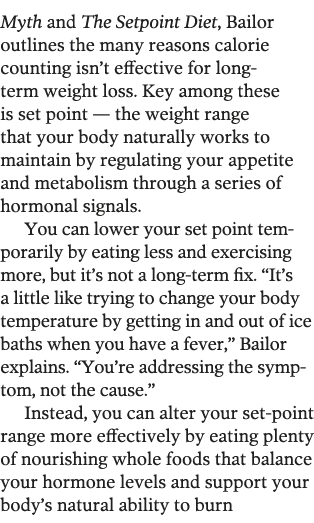 Myth and The Setpoint Diet, Bailor outlines the many reasons calorie counting isn't effective for long-term weight loss. Key among these is set point — the weight range that your body naturally works to maintain by regulating your appetite and metabolism through a series of hormonal signals.

You can lower your set point temporarily by eating less and exercising more, but it's not a long-term fix. "It's a little like trying to change your body temperature by getting in and out of ice baths when you have a fever," Bailor explains. "You're addressing the symptom, not the cause."

Instead, you can alter your set-point range more effectively by eating plenty of nourishing whole foods that balance your hormone levels and support your body's natural ability to burn